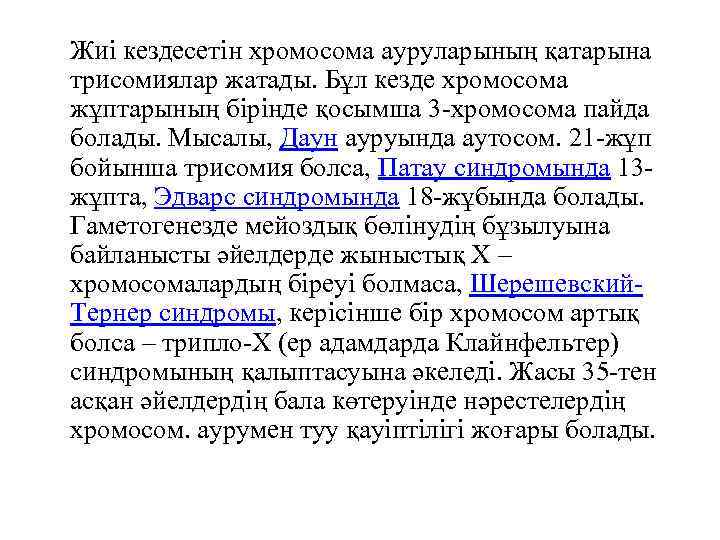 Жиі кездесетін хромосома ауруларының қатарына трисомиялар жатады. Бұл кезде хромосома жұптарының бірінде қосымша 3-хромосома пайда болады. Мысалы, Даун ауруында аутосом. 21-жұп бойынша трисомия болса, Патау синдромында 13-жұпта, Эдварс синдромында 18-жұбында болады. Гаметогенезде мейоздық бөлінудің бұзылуына байланысты әйелдерде жыныстық Х – хромосомалардың біреуі болмаса, Шерешевский-Тернер синдромы, керісінше бір хромосом артық болса – трипло-Х (ер адамдарда Клайнфельтер) синдромының қалыптасуына әкеледі. Жасы 35-тен асқан әйелдердің бала көтеруінде нәрестелердің хромосом. аурумен туу қауіптілігі жоғары болады.